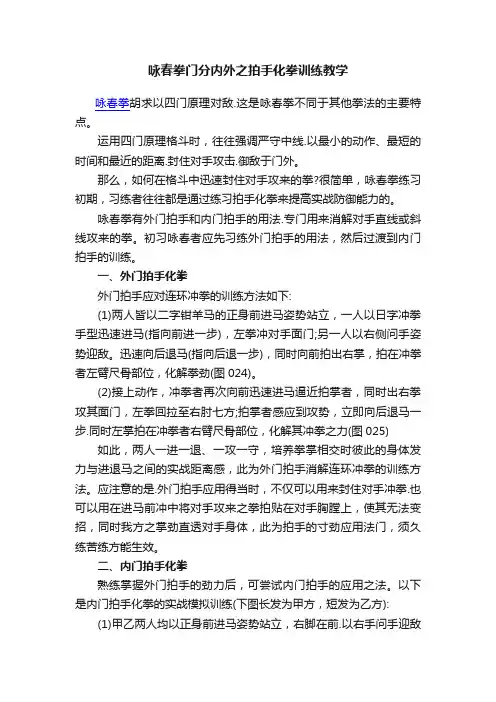 咏春拳门分内外之拍手化拳训练教学

咏春拳胡求以四门原理对敌.这是咏春拳不同于其他拳法的主要特点。

运用四门原理格斗时，往往强调严守中线.以最小的动作、最短的时间和最近的距离.封住对手攻击.御敌于门外。

那么，如何在格斗中迅速封住对手攻来的拳?很简单，咏春拳练习初期，习练者往往都是通过练习拍手化拳来提高实战防御能力的。

咏春拳有外门拍手和内门拍手的用法.专门用来消解对手直线或斜线攻来的拳。初习咏春者应先习练外门拍手的用法，然后过渡到内门拍手的训练。

一、外门拍手化拳

外门拍手应对连环冲拳的训练方法如下:

(1)两人皆以二字钳羊马的正身前进马姿势站立，一人以日字冲拳手型迅速进马(指向前进一步)，左拳冲对手面门;另一人以右侧问手姿势迎敌。迅速向后退马(指向后退一步)，同时向前拍出右掌，拍在冲拳者左臂尺骨部位，化解拳劲(图 024)。

(2)接上动作，冲拳者再次向前迅速进马逼近拍掌者，同时出右拳攻其面门，左拳回拉至右肘七方;拍掌者感应到攻势，立即向后退马一步.同时左掌拍在冲拳者右臂尺骨部位，化解其冲拳之力(图 025)

如此，两人一进一退、一攻一守，培养拳掌相交时彼此的身体发力与进退马之间的实战距离感，此为外门拍手消解连环冲拳的训练方法。应注意的是.外门拍手应用得当时，不仅可以用来封住对手冲拳.也可以用在进马前冲中将对手攻来之拳拍贴在对手胸膛上，使其无法变招，同时我方之掌劲直透对手身体，此为拍手的寸劲应用法门，须久练苦练方能生效。

二、内门拍手化拳

熟练掌握外门拍手的劲力后，可尝试内门拍手的应用之法。以下是内门拍手化拳的实战模拟训练(下图长发为甲方，短发为乙方):

(1)甲乙两人均以正身前进马姿势站立，右脚在前.以右手问手迎敌